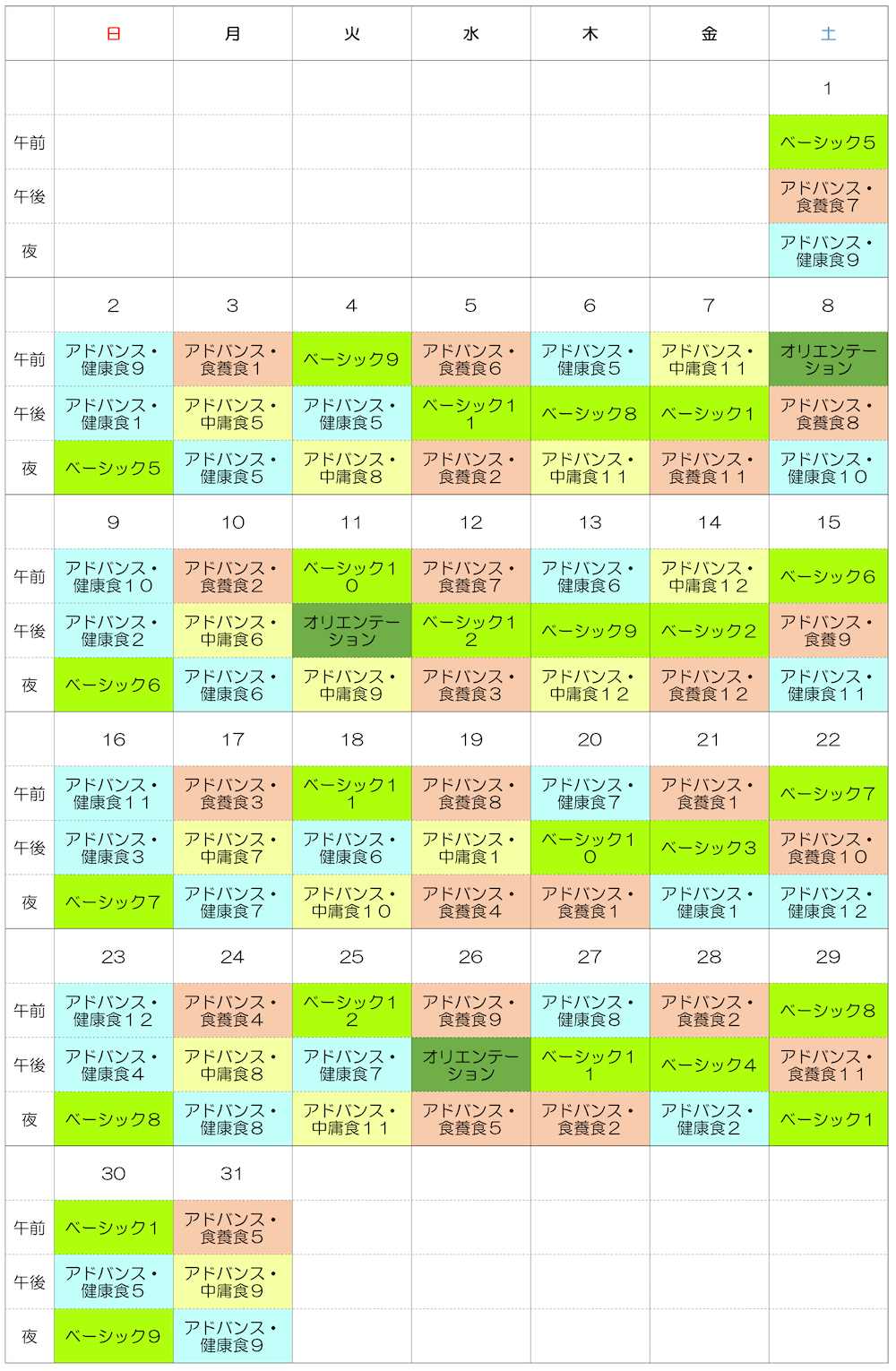 |  | 日 | 月 | 火 | 水 | 木 | 金 | 土 |
|---|---|---|---|---|---|---|---|
|  |  |  |  |  |  |  | 1 |
| 午前 |  |  |  |  |  |  | ベーシック５ |
| 午後 |  |  |  |  |  |  | アドバンス・食養食７ |
| 夜 |  |  |  |  |  |  | アドバンス・健康食９ |
|  | 2 | 3 | 4 | 5 | 6 | 7 | 8 |
| 午前 | アドバンス・健康食９ | アドバンス・食養食１ | ベーシック９ | アドバンス・食養食６ | アドバンス・健康食５ | アドバンス・中庸食１１ | オリエンテーション |
| 午後 | アドバンス・健康食１ | アドバンス・中庸食５ | アドバンス・健康食５ | ベーシック１１ | ベーシック８ | ベーシック１ | アドバンス・食養食８ |
| 夜 | ベーシック５ | アドバンス・健康食５ | アドバンス・中庸食８ | アドバンス・食養食２ | アドバンス・中庸食１１ | アドバンス・食養食１１ | アドバンス・健康食１０ |
|  | 9 | 10 | 11 | 12 | 13 | 14 | 15 |
| 午前 | アドバンス・健康食１０ | アドバンス・食養食２ | ベーシック１０ | アドバンス・食養食７ | アドバンス・健康食６ | アドバンス・中庸食１２ | ベーシック６ |
| 午後 | アドバンス・健康食２ | アドバンス・中庸食６ | オリエンテーション | ベーシック１２ | ベーシック９ | ベーシック２ | アドバンス・食養９ |
| 夜 | ベーシック６ | アドバンス・健康食６ | アドバンス・中庸食９ | アドバンス・食養食３ | アドバンス・中庸食１２ | アドバンス・食養食１２ | アドバンス・健康食１１ |
|  | 16 | 17 | 18 | 19 | 20 | 21 | 22 |
| 午前 | アドバンス・健康食１１ | アドバンス・食養食３ | ベーシック１１ | アドバンス・食養食８ | アドバンス・健康食７ | アドバンス・食養食１ | ベーシック７ |
| 午後 | アドバンス・健康食３ | アドバンス・中庸食７ | アドバンス・健康食６ | アドバンス・中庸食１ | ベーシック１０ | ベーシック３ | アドバンス・食養食１０ |
| 夜 | ベーシック７ | アドバンス・健康食７ | アドバンス・中庸食１０ | アドバンス・食養食４ | アドバンス・食養食１ | アドバンス・健康食１ | アドバンス・健康食１２ |
|  | 23 | 24 | 25 | 26 | 27 | 28 | 29 |
| 午前 | アドバンス・健康食１２ | アドバンス・食養食４ | ベーシック１２ | アドバンス・食養食９ | アドバンス・健康食８ | アドバンス・食養食２ | ベーシック８ |
| 午後 | アドバンス・健康食４ | アドバンス・中庸食８ | アドバンス・健康食７ | オリエンテーション | ベーシック１１ | ベーシック４ | アドバンス・食養食１１ |
| 夜 | ベーシック８ | アドバンス・健康食８ | アドバンス・中庸食１１ | アドバンス・食養食５ | アドバンス・食養食２ | アドバンス・健康食２ | ベーシック１ |
|  | 30 | 31 |  |  |  |  |  |
| 午前 | ベーシック１ | アドバンス・食養食５ |  |  |  |  |  |
| 午後 | アドバンス・健康食５ | アドバンス・中庸食９ |  |  |  |  |  |
| 夜 | ベーシック９ | アドバンス・健康食９ |  |  |  |  |  |